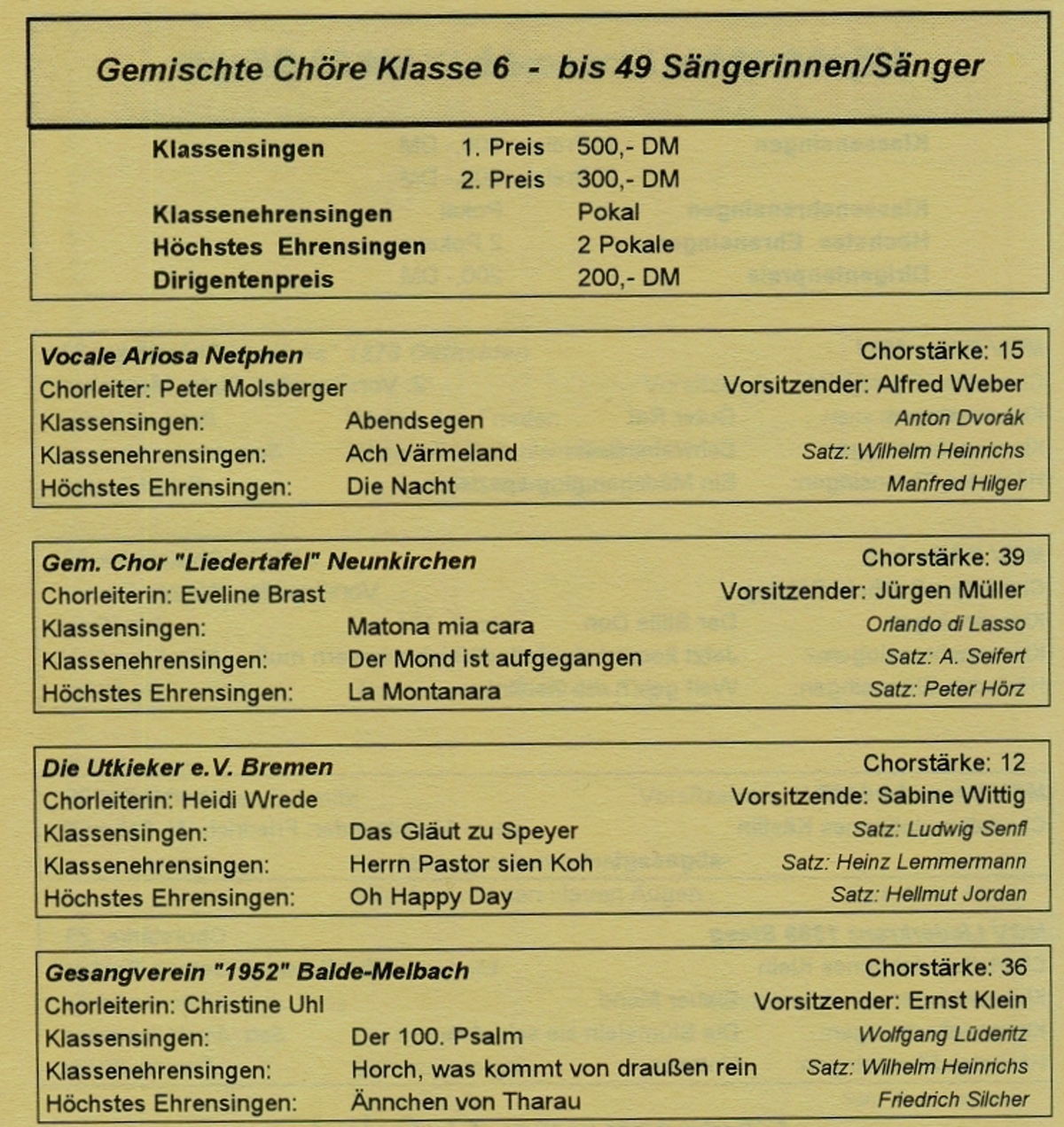 Gemischte Chöre Klasse 6 - bis 49 Sängerinnen/Sänger

Klassensingen 1. Preis 500,- DM
2. Preis 300,- DM
Klassenehrensingen Pokal
Höchstes Ehrensingen 2 Pokale
Dirigentenpreis 200,- DM

Vocale Ariosa Netphen Chorstärke: 15
Chorleiter: Peter Molsberger Vorsitzender: Alfred Weber
Klassensingen: Abendsegen Anton Dvorák
Klassenehrensingen: Ach Värmeland Satz: Wilhelm Heinrichs
Höchstes Ehrensingen: Die Nacht Manfred Hilger

Gem. Chor "Liedertafel" Neunkirchen Chorstärke: 39
Chorleiterin: Eveline Brast Vorsitzender: Jürgen Müller
Klassensingen: Matona mia cara Orlando di Lasso
Klassenehrensingen: Der Mond ist aufgegangen Satz: A. Seifert
Höchstes Ehrensingen: La Montanara Satz: Peter Hörz

Die Utkieker e.V. Bremen Chorstärke: 12
Chorleiterin: Heidi Wrede Vorsitzende: Sabine Wittig
Klassensingen: Das Gläut zu Speyer Satz: Ludwig Senfl
Klassenehrensingen: Herrn Pastor sien Koh Satz: Heinz Lemmermann
Höchstes Ehrensingen: Oh Happy Day Satz: Hellmut Jordan

Gesangverein "1952" Balde-Melbach Chorstärke: 36
Chorleiterin: Christine Uhl Vorsitzender: Ernst Klein
Klassensingen: Der 100. Psalm Wolfgang Lüderitz
Klassenehrensingen: Horch, was kommt von draußen rein Satz: Wilhelm Heinrichs
Höchstes Ehrensingen: Ännchen von Tharau Friedrich Silcher